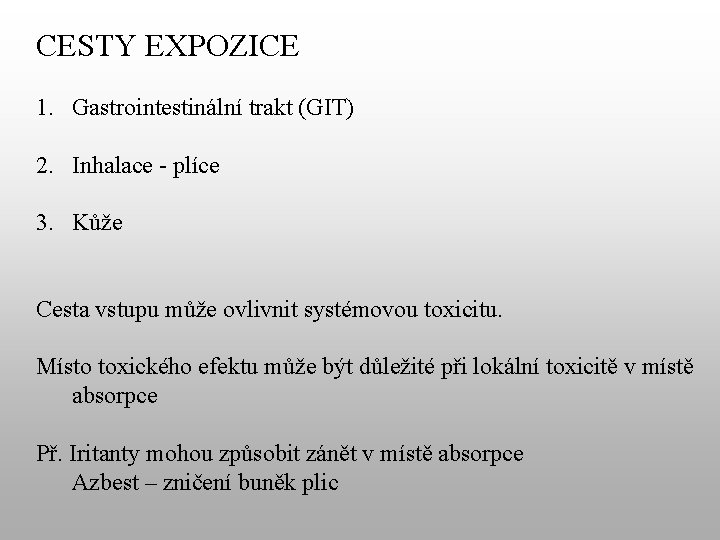 CESTY EXPOZICE

1. Gastrointestinální trakt (GIT)

2. Inhalace - plíce

3. Kůže

Cesta vstupu může ovlivnit systémovou toxicitu.

Místo toxického efektu může být důležité při lokální toxicitě v místě absorpce

Př. Iritanty mohou způsobit zánět v místě absorpce
Azbest – zničení buněk plic